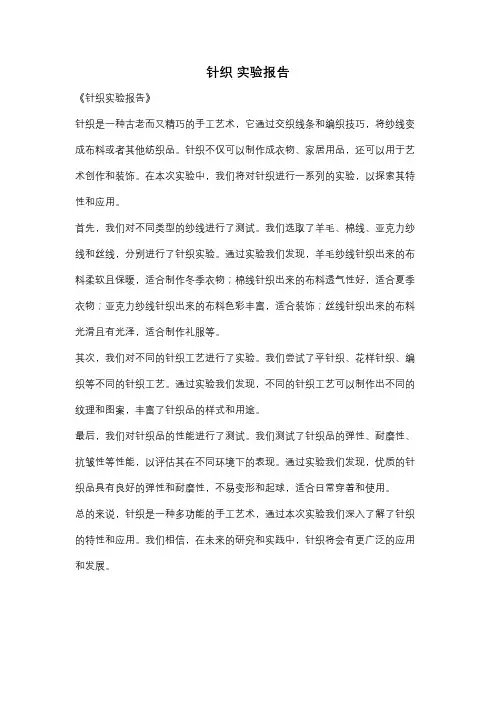 针织 实验报告

《针织实验报告》

针织是一种古老而又精巧的手工艺术，它通过交织线条和编织技巧，将纱线变成布料或者其他纺织品。针织不仅可以制作成衣物、家居用品，还可以用于艺术创作和装饰。在本次实验中，我们将对针织进行一系列的实验，以探索其特性和应用。

首先，我们对不同类型的纱线进行了测试。我们选取了羊毛、棉线、亚克力纱线和丝线，分别进行了针织实验。通过实验我们发现，羊毛纱线针织出来的布料柔软且保暖，适合制作冬季衣物；棉线针织出来的布料透气性好，适合夏季衣物；亚克力纱线针织出来的布料色彩丰富，适合装饰；丝线针织出来的布料光滑且有光泽，适合制作礼服等。

其次，我们对不同的针织工艺进行了实验。我们尝试了平针织、花样针织、编织等不同的针织工艺。通过实验我们发现，不同的针织工艺可以制作出不同的纹理和图案，丰富了针织品的样式和用途。

最后，我们对针织品的性能进行了测试。我们测试了针织品的弹性、耐磨性、抗皱性等性能，以评估其在不同环境下的表现。通过实验我们发现，优质的针织品具有良好的弹性和耐磨性，不易变形和起球，适合日常穿着和使用。

总的来说，针织是一种多功能的手工艺术，通过本次实验我们深入了解了针织的特性和应用。我们相信，在未来的研究和实践中，针织将会有更广泛的应用和发展。